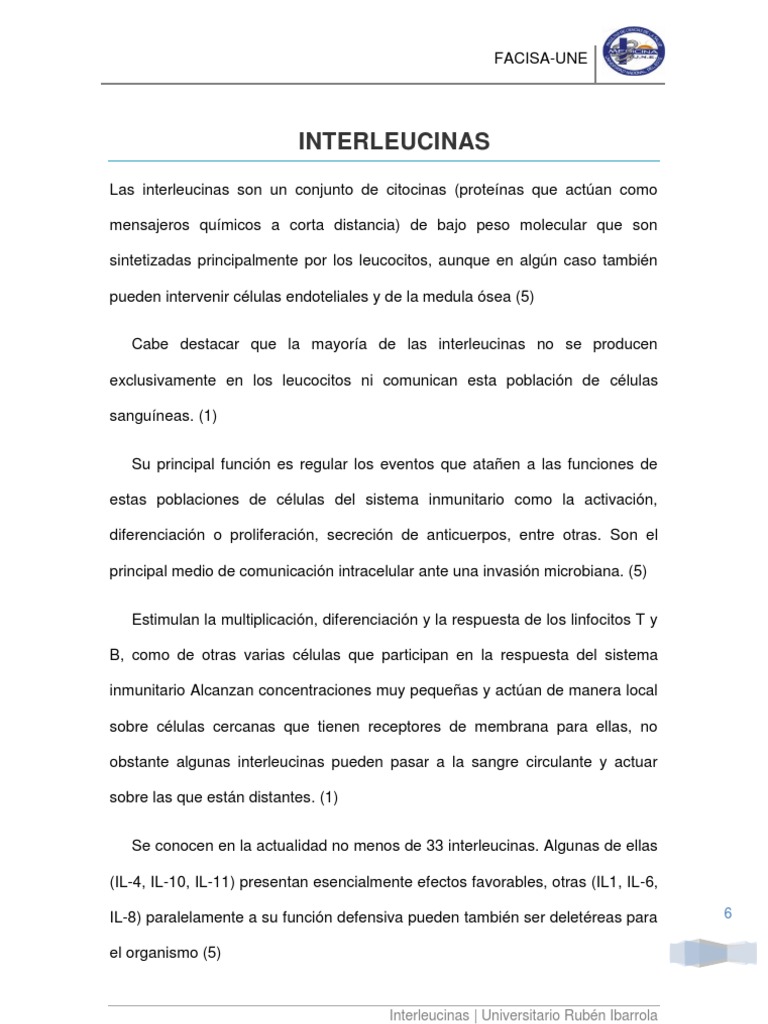 FACISA-UNE

INTERLEUCINAS

Las interleucinas son un conjunto de citocinas (proteínas que actúan como mensajeros químicos a corta distancia) de bajo peso molecular que son sintetizadas principalmente por los leucocitos, aunque en algún caso también pueden intervenir células endoteliales y de la medula ósea (5)

Cabe destacar que la mayoría de las interleucinas no se producen exclusivamente en los leucocitos ni comunican esta población de células sanguíneas. (1)

Su principal función es regular los eventos que atañen a las funciones de estas poblaciones de células del sistema inmunitario como la activación, diferenciación o proliferación, secreción de anticuerpos, entre otras. Son el principal medio de comunicación intracelular ante una invasión microbiana. (5)

Estimulan la multiplicación, diferenciación y la respuesta de los linfocitos T y B, como de otras varias células que participan en la respuesta del sistema inmunitario Alcanzan concentraciones muy pequeñas y actúan de manera local sobre células cercanas que tienen receptores de membrana para ellas, no obstante algunas interleucinas pueden pasar a la sangre circulante y actuar sobre las que están distantes. (1)

Se conocen en la actualidad no menos de 33 interleucinas. Algunas de ellas (IL-4, IL-10, IL-11) presentan esencialmente efectos favorables, otras (IL1, IL-6, IL-8) paralelamente a su función defensiva pueden también ser deletéreas para el organismo (5)

6

Interleucinas | Universitario Rubén Ibarrola